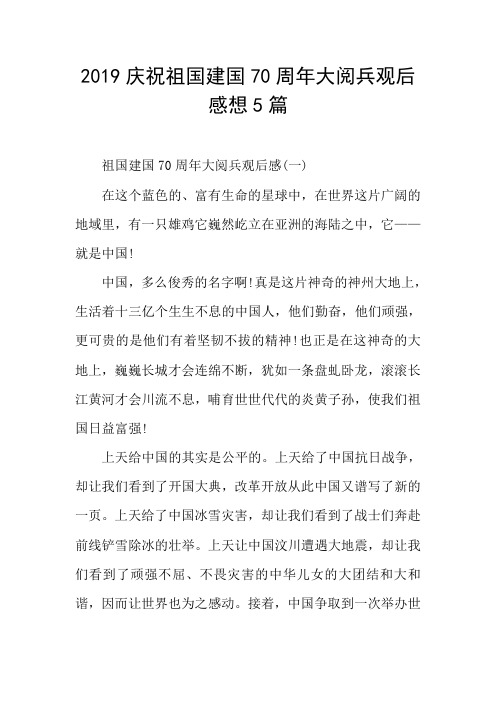 2019 庆祝祖国建国 70 周年大阅兵观后感想 5 篇

祖国建国 70 周年大阅兵观后感(一)

在这个蓝色的、富有生命的星球中，在世界这片广阔的地域里，有一只雄鸡它巍然屹立在亚洲的海陆之中，它——就是中国!

中国，多么俊秀的名字啊!真是这片神奇的神州大地上，生活着十三亿个生生不息的中国人，他们勤奋，他们顽强，更可贵的是他们有着坚韧不拔的精神!也正是在这神奇的大地上，巍巍长城才会连绵不断，犹如一条盘虬卧龙，滚滚长江黄河才会川流不息，哺育世世代代的炎黄子孙，使我们祖国日益富强!

上天给中国的其实是公平的。上天给了中国抗日战争，却让我们看到了开国大典，改革开放从此中国又谱写了新的一页。上天给了中国冰雪灾害，却让我们看到了战士们奔赴前线铲雪除冰的壮举。上天让中国汶川遭遇大地震，却让我们看到了顽强不屈、不畏灾害的中华儿女的大团结和大和谐，因而让世界也为之感动。接着，中国争取到一次举办世